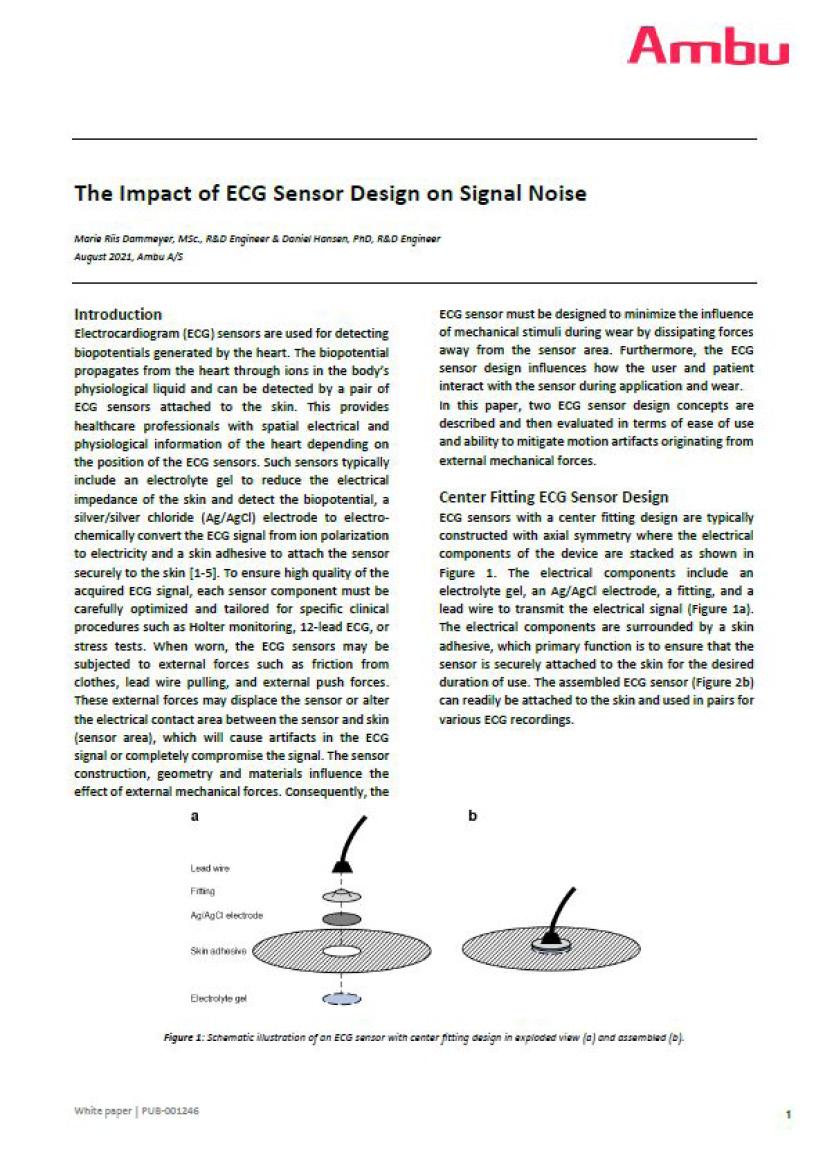 Ambu

The Impact of ECG Sensor Design on Signal Noise

Marie Riis Dammeyer, MSc., R&D Engineer & Daniel Hansen, PhD, R&D Engineer
August 2021, Ambu A/S

Introduction
Electrocardiogram (ECG) sensors are used for detecting biopotentials generated by the heart. The biopotential propagates from the heart through ions in the body's physiological liquid and can be detected by a pair of ECG sensors attached to the skin. This provides healthcare professionals with spatial electrical and physiological information of the heart depending on the position of the ECG sensors. Such sensors typically include an electrolyte gel to reduce the electrical impedance of the skin and detect the biopotential, a silver/silver chloride (Ag/AgCl) electrode to electrochemically convert the ECG signal from ion polarization to electricity and a skin adhesive to attach the sensor securely to the skin [1-5]. To ensure high quality of the acquired ECG signal, each sensor component must be carefully optimized and tailored for specific clinical procedures such as Holter monitoring, 12-lead ECG, or stress tests. When worn, the ECG sensors may be subjected to external forces such as friction from clothes, lead wire pulling, and external push forces. These external forces may displace the sensor or alter the electrical contact area between the sensor and skin (sensor area), which will cause artifacts in the ECG signal or completely compromise the signal. The sensor construction, geometry and materials influence the effect of external mechanical forces. Consequently, the ECG sensor must be designed to minimize the influence of mechanical stimuli during wear by dissipating forces away from the sensor area. Furthermore, the ECG sensor design influences how the user and patient interact with the sensor during application and wear.
In this paper, two ECG sensor design concepts are described and then evaluated in terms of ease of use and ability to mitigate motion artifacts originating from external mechanical forces.

Center Fitting ECG Sensor Design
ECG sensors with a center fitting design are typically constructed with axial symmetry where the electrical components of the device are stacked as shown in Figure 1. The electrical components include an electrolyte gel, an Ag/AgCl electrode, a fitting, and a lead wire to transmit the electrical signal (Figure 1a). The electrical components are surrounded by a skin adhesive, which primary function is to ensure that the sensor is securely attached to the skin for the desired duration of use. The assembled ECG sensor (Figure 2b) can readily be attached to the skin and used in pairs for various ECG recordings.

a
Lead wire
Fitting
Ag/AgCl electrode
Skin adhesive
Electrolyte gel
b

Figure 1: Schematic illustration of an ECG sensor with center fitting design in exploded view (a) and assembled (b).

White paper | PUB-001246
1